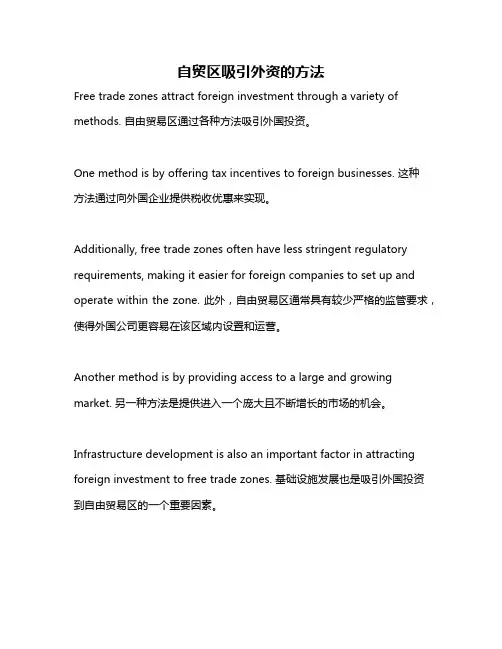 自贸区吸引外资的方法

Free trade zones attract foreign investment through a variety of methods. 自由贸易区通过各种方法吸引外国投资。

One method is by offering tax incentives to foreign businesses. 这种方法通过向外国企业提供税收优惠来实现。

Additionally, free trade zones often have less stringent regulatory requirements, making it easier for foreign companies to set up and operate within the zone. 此外，自由贸易区通常具有较少严格的监管要求，使得外国公司更容易在该区域内设置和运营。

Another method is by providing access to a large and growing market. 另一种方法是提供进入一个庞大且不断增长的市场的机会。

Infrastructure development is also an important factor in attracting foreign investment to free trade zones. 基础设施发展也是吸引外国投资到自由贸易区的一个重要因素。